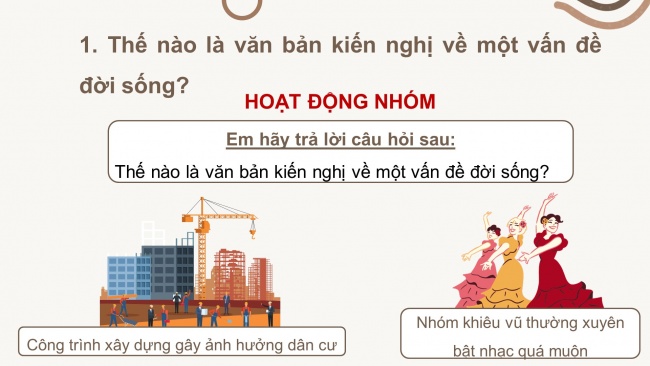 1. Thế nào là văn bản kiến nghị về một vấn đề đời sống?

HOẠT ĐỘNG NHÓM

Em hãy trả lời câu hỏi sau:

Thế nào là văn bản kiến nghị về một vấn đề đời sống?

Công trình xây dựng gây ảnh hưởng dân cư

Nhóm khiêu vũ thường xuyên bật nhạc quá muộn